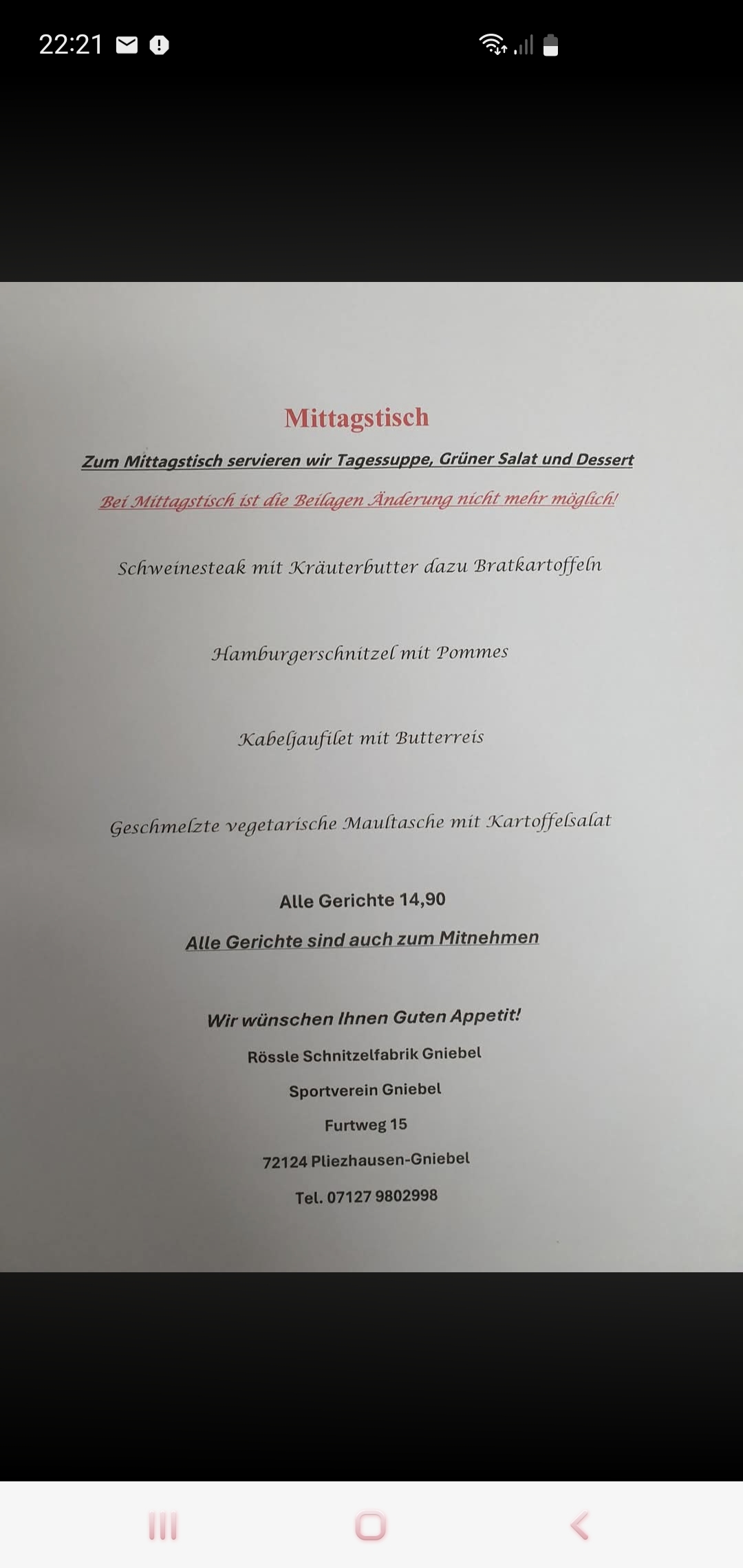 22:21

Mittagstisch

Zum Mittagstisch servieren wir Tagessuppe, Grüner Salat und Dessert

Bei Mittagstisch ist die Beilagen Änderung nicht mehr möglich!

Schweinesteak mit Kräuterbutter dazu Bratkartoffeln

Hamburgerschnitzel mit Pommes

Kabeljaufilet mit Butterreis

Geschmelzte vegetarische Maultasche mit Kartoffelsalat

Alle Gerichte 14,90

Alle Gerichte sind auch zum Mitnehmen

Wir wünschen Ihnen Guten Appetit!

Rössle Schnitzelfabrik Gniebel

Sportverein Gniebel

Furtweg 15

72124 Pliezhausen-Gniebel

Tel. 07127 9802998